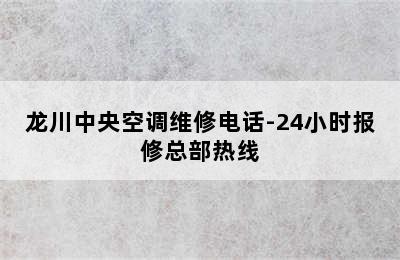 龙川中央空调维修电话-24小时报修总部热线